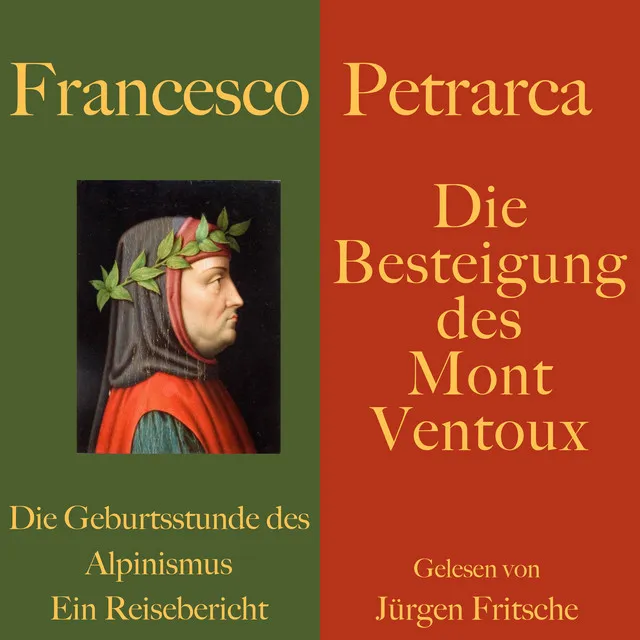 Francesco Petrarca

Die Besteigung des Mont Ventoux

Die Geburtsstunde des Alpinismus
Ein Reisebericht

Gelesen von
Jürgen Fritsche